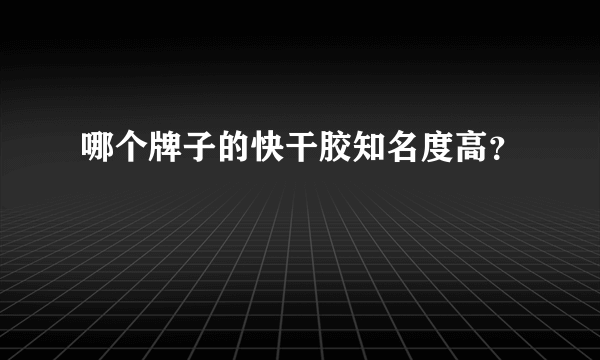 哪个牌子的快干胶知名度高?